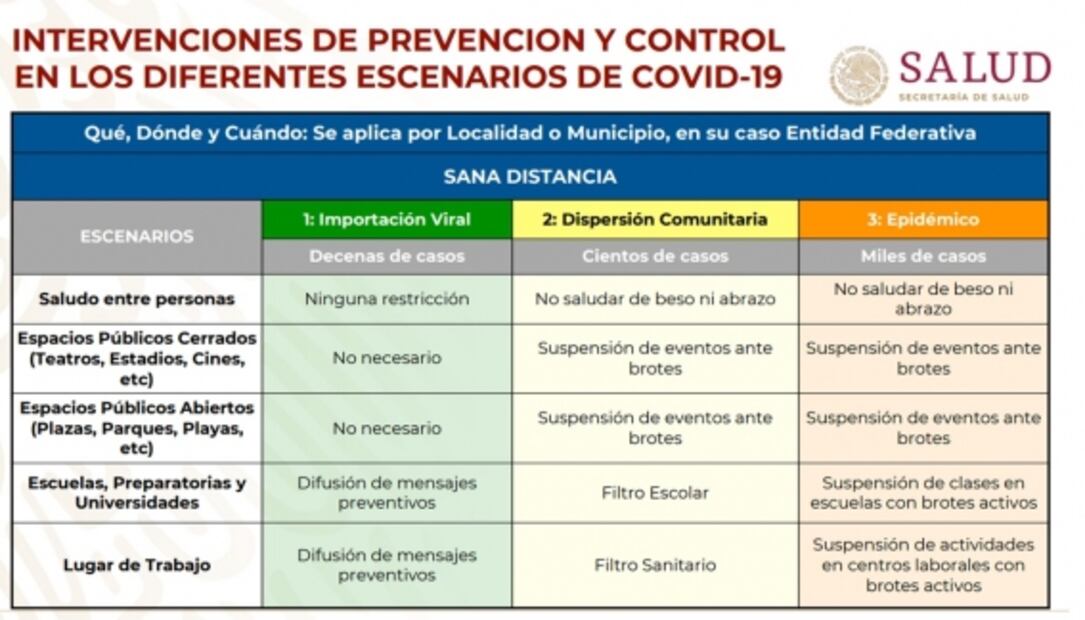 INTERVENCIONES DE PREVENCION Y CONTROL EN LOS DIFERENTES ESCENARIOS DE COVID-19

SALUD
SECRETARÍA DE SALUD

Qué, Dónde y Cuándo: Se aplica por Localidad o Municipio, en su caso Entidad Federativa

SANA DISTANCIA

| ESCENARIOS | 1: Importación Viral | 2: Dispersión Comunitaria | 3: Epidémico |
|---|---|---|---|
| | Decenas de casos | Cientos de casos | Miles de casos |
| Saludo entre personas | Ninguna restricción | No saludar de beso ni abrazo | No saludar de beso ni abrazo |
| Espacios Públicos Cerrados (Teatros, Estadios, Cines, etc) | No necesario | Suspensión de eventos ante brotes | Suspensión de eventos ante brotes |
| Espacios Públicos Abiertos (Plazas, Parques, Playas, etc) | No necesario | Suspensión de eventos ante brotes | Suspensión de eventos ante brotes |
| Escuelas, Preparatorias y Universidades | Difusión de mensajes preventivos | Filtro Escolar | Suspensión de clases en escuelas con brotes activos |
| Lugar de Trabajo | Difusión de mensajes preventivos | Filtro Sanitario | Suspensión de actividades en centros laborales con brotes activos |